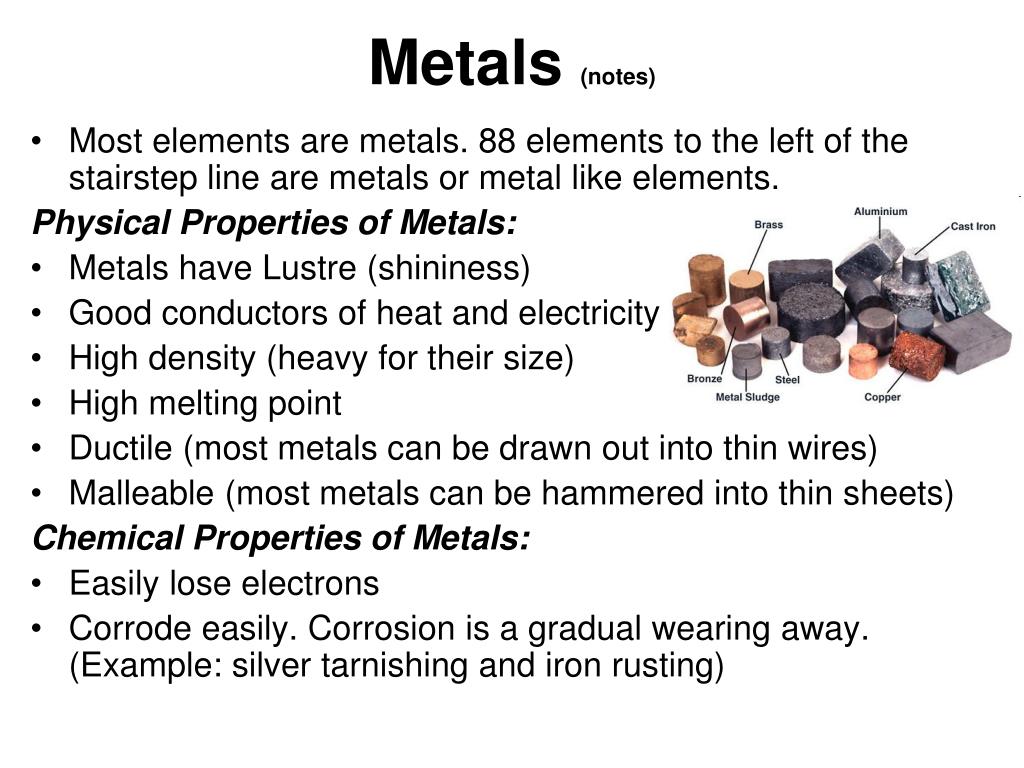 Metals (notes)

• Most elements are metals. 88 elements to the left of the stairstep line are metals or metal like elements.

Physical Properties of Metals:

• Metals have Lustre (shininess)
• Good conductors of heat and electricity
• High density (heavy for their size)
• High melting point
• Ductile (most metals can be drawn out into thin wires)
• Malleable (most metals can be hammered into thin sheets)

Brass
Aluminium
Cast Iron
Bronze
Steel
Metal Sludge
Copper

Chemical Properties of Metals:

• Easily lose electrons
• Corrode easily. Corrosion is a gradual wearing away. (Example: silver tarnishing and iron rusting)